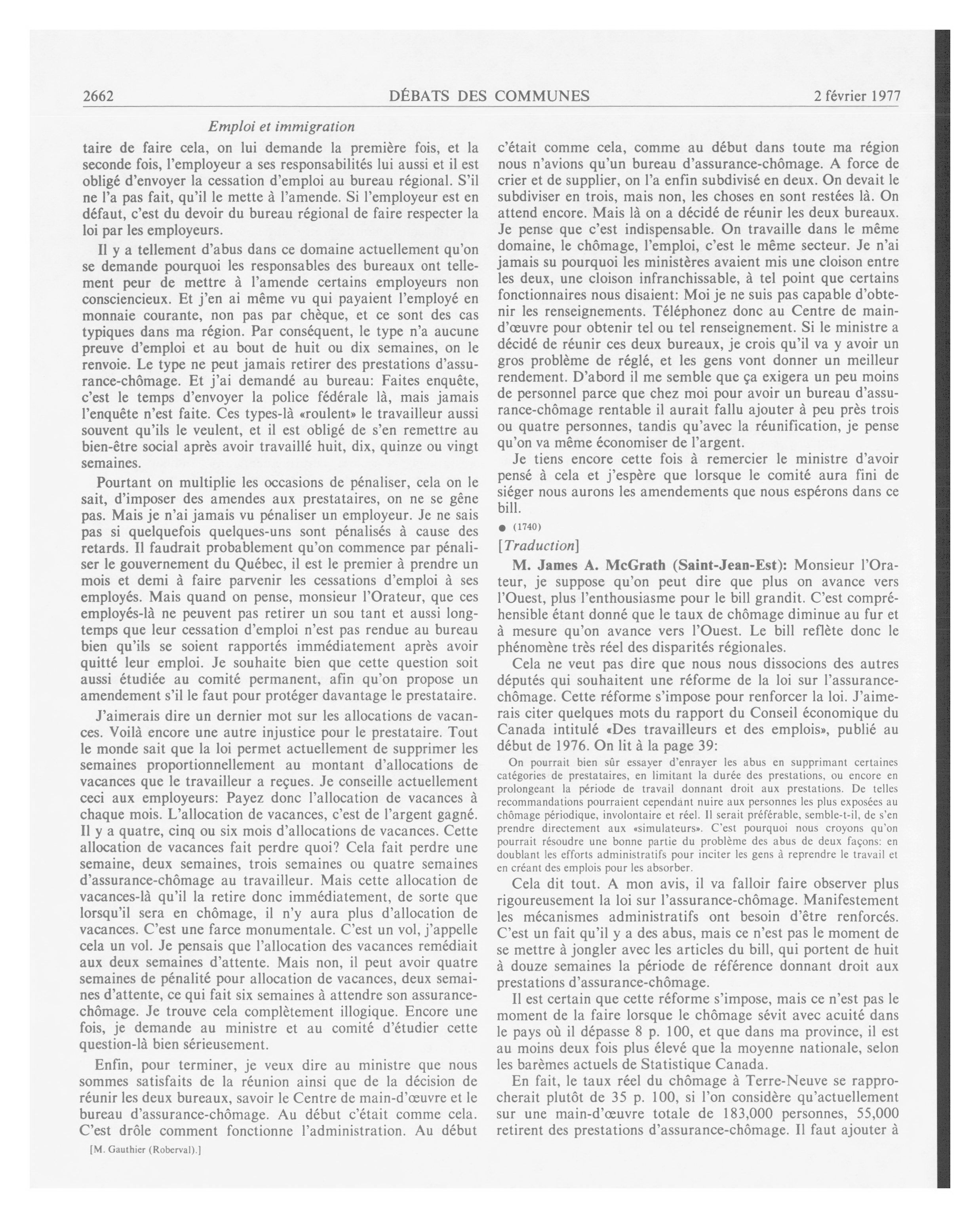 2662 DÉBATS DES COMMUNES 2 février 1977

Emploi et immigration

taire de faire cela, on lui demande la première fois, et la seconde fois, l'employeur a ses responsabilités lui aussi et il est obligé d'envoyer la cessation d'emploi au bureau régional. S'il ne l'a pas fait, qu'il le mette à l'amende. Si l'employeur est en défaut, c'est du devoir du bureau régional de faire respecter la loi par les employeurs.

Il y a tellement d'abus dans ce domaine actuellement qu'on se demande pourquoi les responsables des bureaux ont tellement peur de mettre à l'amende certains employeurs non consciencieux. Et j'en ai même vu qui payaient l'employé en monnaie courante, non pas par chèque, et ce sont des cas typiques dans ma région. Par conséquent, le type n'a aucune preuve d'emploi et au bout de huit ou dix semaines, on le renvoie. Le type ne peut jamais retirer des prestations d'assurance-chômage. Et j'ai demandé au bureau: Faites enquête, c'est le temps d'envoyer la police fédérale là, mais jamais l'enquête n'est faite. Ces types-là «roulent» le travailleur aussi souvent qu'ils le veulent, et il est obligé de s'en remettre au bien-être social après avoir travaillé huit, dix, quinze ou vingt semaines.

Pourtant on multiplie les occasions de pénaliser, cela on le sait, d'imposer des amendes aux prestataires, on ne se gêne pas. Mais je n'ai jamais vu pénaliser un employeur. Je ne sais pas si quelquefois quelques-uns sont pénalisés à cause des retards. Il faudrait probablement qu'on commence par pénaliser le gouvernement du Québec, il est le premier à prendre un mois et demi à faire parvenir les cessations d'emploi à ses employés. Mais quand on pense, monsieur l'Orateur, que ces employés-là ne peuvent pas retirer un sou tant et aussi longtemps que leur cessation d'emploi n'est pas rendue au bureau bien qu'ils se soient rapportés immédiatement après avoir quitté leur emploi. Je souhaite bien que cette question soit aussi étudiée au comité permanent, afin qu'on propose un amendement s'il le faut pour protéger davantage le prestataire.

J'aimerais dire un dernier mot sur les allocations de vacances. Voilà encore une autre injustice pour le prestataire. Tout le monde sait que la loi permet actuellement de supprimer les semaines proportionnellement au montant d'allocations de vacances que le travailleur a reçues. Je conseille actuellement ceci aux employeurs: Payez donc l'allocation de vacances à chaque mois. L'allocation de vacances, c'est de l'argent gagné. Il y a quatre, cinq ou six mois d'allocations de vacances. Cette allocation de vacances fait perdre quoi? Cela fait perdre une semaine, deux semaines, trois semaines ou quatre semaines d'assurance-chômage au travailleur. Mais cette allocation de vacances-là qu'il la retire donc immédiatement, de sorte que lorsqu'il sera en chômage, il n'y aura plus d'allocation de vacances. C'est une farce monumentale. C'est un vol, j'appelle cela un vol. Je pensais que l'allocation des vacances remédiait aux deux semaines d'attente. Mais non, il peut avoir quatre semaines de pénalité pour allocation de vacances, deux semaines d'attente, ce qui fait six semaines à attendre son assurance-chômage. Je trouve cela complètement illogique. Encore une fois, je demande au ministre et au comité d'étudier cette question-là bien sérieusement.

Enfin, pour terminer, je veux dire au ministre que nous sommes satisfaits de la réunion ainsi que de la décision de réunir les deux bureaux, savoir le Centre de main-d'œuvre et le bureau d'assurance-chômage. Au début c'était comme cela. C'est drôle comment fonctionne l'administration. Au début

[M. Gauthier (Roberval).]

c'était comme cela, comme au début dans toute ma région nous n'avions qu'un bureau d'assurance-chômage. A force de crier et de supplier, on l'a enfin subdivisé en deux. On devait le subdiviser en trois, mais non, les choses en sont restées là. On attend encore. Mais là on a décidé de réunir les deux bureaux. Je pense que c'est indispensable. On travaille dans le même domaine, le chômage, l'emploi, c'est le même secteur. Je n'ai jamais su pourquoi les ministères avaient mis une cloison entre les deux, une cloison infranchissable, à tel point que certains fonctionnaires nous disaient: Moi je ne suis pas capable d'obtenir les renseignements. Téléphonez donc au Centre de main-d'œuvre pour obtenir tel ou tel renseignement. Si le ministre a décidé de réunir ces deux bureaux, je crois qu'il va y avoir un gros problème de réglé, et les gens vont donner un meilleur rendement. D'abord il me semble que ça exigera un peu moins de personnel parce que chez moi pour avoir un bureau d'assurance-chômage rentable il aurait fallu ajouter à peu près trois ou quatre personnes, tandis qu'avec la réunification, je pense qu'on va même économiser de l'argent.

Je tiens encore cette fois à remercier le ministre d'avoir pensé à cela et j'espère que lorsque le comité aura fini de siéger nous aurons les amendements que nous espérons dans ce bill.

● (1740)

[Traduction]

M. James A. McGrath (Saint-Jean-Est): Monsieur l'Orateur, je suppose qu'on peut dire que plus on avance vers l'Ouest, plus l'enthousiasme pour le bill grandit. C'est compréhensible étant donné que le taux de chômage diminue au fur et à mesure qu'on avance vers l'Ouest. Le bill reflète donc le phénomène très réel des disparités régionales.

Cela ne veut pas dire que nous nous dissocions des autres députés qui souhaitent une réforme de la loi sur l'assurance-chômage. Cette réforme s'impose pour renforcer la loi. J'aimerais citer quelques mots du rapport du Conseil économique du Canada intitulé «Des travailleurs et des emplois», publié au début de 1976. On lit à la page 39:

On pourrait bien sûr essayer d'enrayer les abus en supprimant certaines catégories de prestataires, en limitant la durée des prestations, ou encore en prolongeant la période de travail donnant droit aux prestations. De telles recommandations pourraient cependant nuire aux personnes les plus exposées au chômage périodique, involontaire et réel. Il serait préférable, semble-t-il, de s'en prendre directement aux «simulateurs». C'est pourquoi nous croyons qu'on pourrait résoudre une bonne partie du problème des abus de deux façons: en doublant les efforts administratifs pour inciter les gens à reprendre le travail et en créant des emplois pour les absorber.

Cela dit tout. A mon avis, il va falloir faire observer plus rigoureusement la loi sur l'assurance-chômage. Manifestement les mécanismes administratifs ont besoin d'être renforcés. C'est un fait qu'il y a des abus, mais ce n'est pas le moment de se mettre à jongler avec les articles du bill, qui portent de huit à douze semaines la période de référence donnant droit aux prestations d'assurance-chômage.

Il est certain que cette réforme s'impose, mais ce n'est pas le moment de la faire lorsque le chômage sévit avec acuité dans le pays où il dépasse 8 p. 100, et que dans ma province, il est au moins deux fois plus élevé que la moyenne nationale, selon les barèmes actuels de Statistique Canada.

En fait, le taux réel du chômage à Terre-Neuve se rapprocherait plutôt de 35 p. 100, si l'on considère qu'actuellement sur une main-d'œuvre totale de 183,000 personnes, 55,000 retirent des prestations d'assurance-chômage. Il faut ajouter à